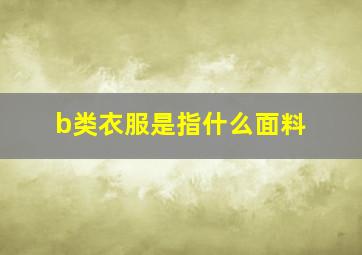 b类衣服是指什么面料